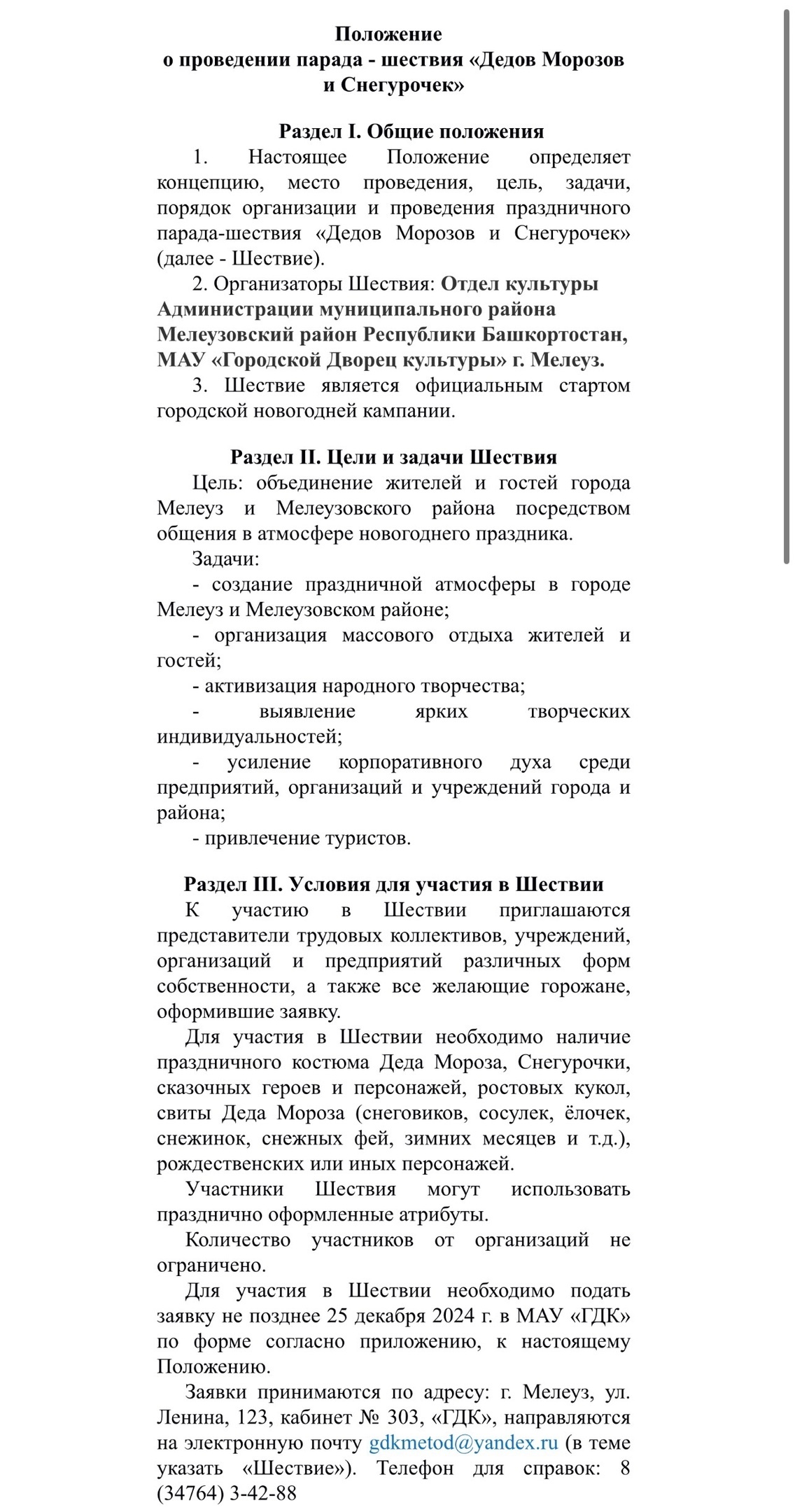 Положение
о проведении парада - шествия «Дедов Морозов и Снегурочек»

Раздел I. Общие положения

1. Настоящее Положение определяет концепцию, место проведения, цель, задачи, порядок организации и проведения праздничного парада-шествия «Дедов Морозов и Снегурочек» (далее - Шествие).

2. Организаторы Шествия: Отдел культуры Администрации муниципального района Мелеузовский район Республики Башкортостан, МАУ «Городской Дворец культуры» г. Мелеуз.

3. Шествие является официальным стартом городской новогодней кампании.

Раздел II. Цели и задачи Шествия

Цель: объединение жителей и гостей города Мелеуз и Мелеузовского района посредством общения в атмосфере новогоднего праздника.

Задачи:

- создание праздничной атмосферы в городе Мелеуз и Мелеузовском районе;

- организация массового отдыха жителей и гостей;

- активизация народного творчества;

- выявление ярких творческих индивидуальностей;

- усиление корпоративного духа среди предприятий, организаций и учреждений города и района;

- привлечение туристов.

Раздел III. Условия для участия в Шествии

К участию в Шествии приглашаются представители трудовых коллективов, учреждений, организаций и предприятий различных форм собственности, а также все желающие горожане, оформившие заявку.

Для участия в Шествии необходимо наличие праздничного костюма Деда Мороза, Снегурочки, сказочных героев и персонажей, ростовых кукол, свиты Деда Мороза (снеговиков, сосулек, ёлочек, снежинок, снежных фей, зимних месяцев и т.д.), рождественских или иных персонажей.

Участники Шествия могут использовать празднично оформленные атрибуты.

Количество участников от организаций не ограничено.

Для участия в Шествии необходимо подать заявку не позднее 25 декабря 2024 г. в МАУ «ГДК» по форме согласно приложению, к настоящему Положению.

Заявки принимаются по адресу: г. Мелеуз, ул. Ленина, 123, кабинет № 303, «ГДК», направляются на электронную почту gdkmetod@yandex.ru (в теме указать «Шествие»). Телефон для справок: 8 (34764) 3-42-88